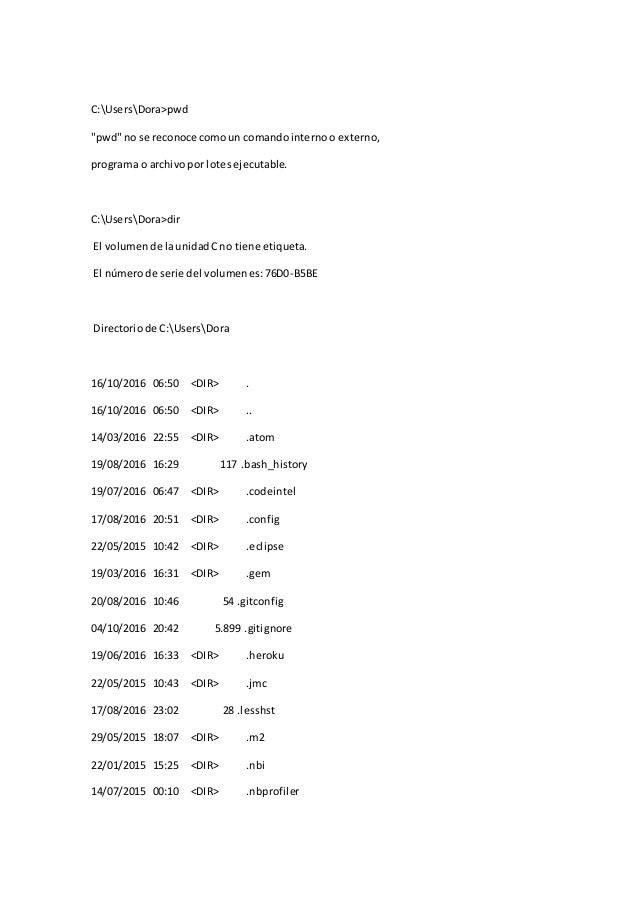 C:\Users\Dora>pwd

"pwd" no se reconoce como un comando interno o externo,

programa o archivo por lotes ejecutable.

C:\Users\Dora>dir

El volumen de la unidad C no tiene etiqueta.

El número de serie del volumen es: 76D0-B5BE

Directorio de C:\Users\Dora

16/10/2016 06:50 <DIR> .

16/10/2016 06:50 <DIR> ..

14/03/2016 22:55 <DIR> .atom

19/08/2016 16:29 117 .bash_history

19/07/2016 06:47 <DIR> .codeintel

17/08/2016 20:51 <DIR> .config

22/05/2015 10:42 <DIR> .eclipse

19/03/2016 16:31 <DIR> .gem

20/08/2016 10:46 54 .gitconfig

04/10/2016 20:42 5.899 .gitignore

19/06/2016 16:33 <DIR> .heroku

22/05/2015 10:43 <DIR> .jmc

17/08/2016 23:02 28 .lesshst

29/05/2015 18:07 <DIR> .m2

22/01/2015 15:25 <DIR> .nbi

14/07/2015 00:10 <DIR> .nbprofiler